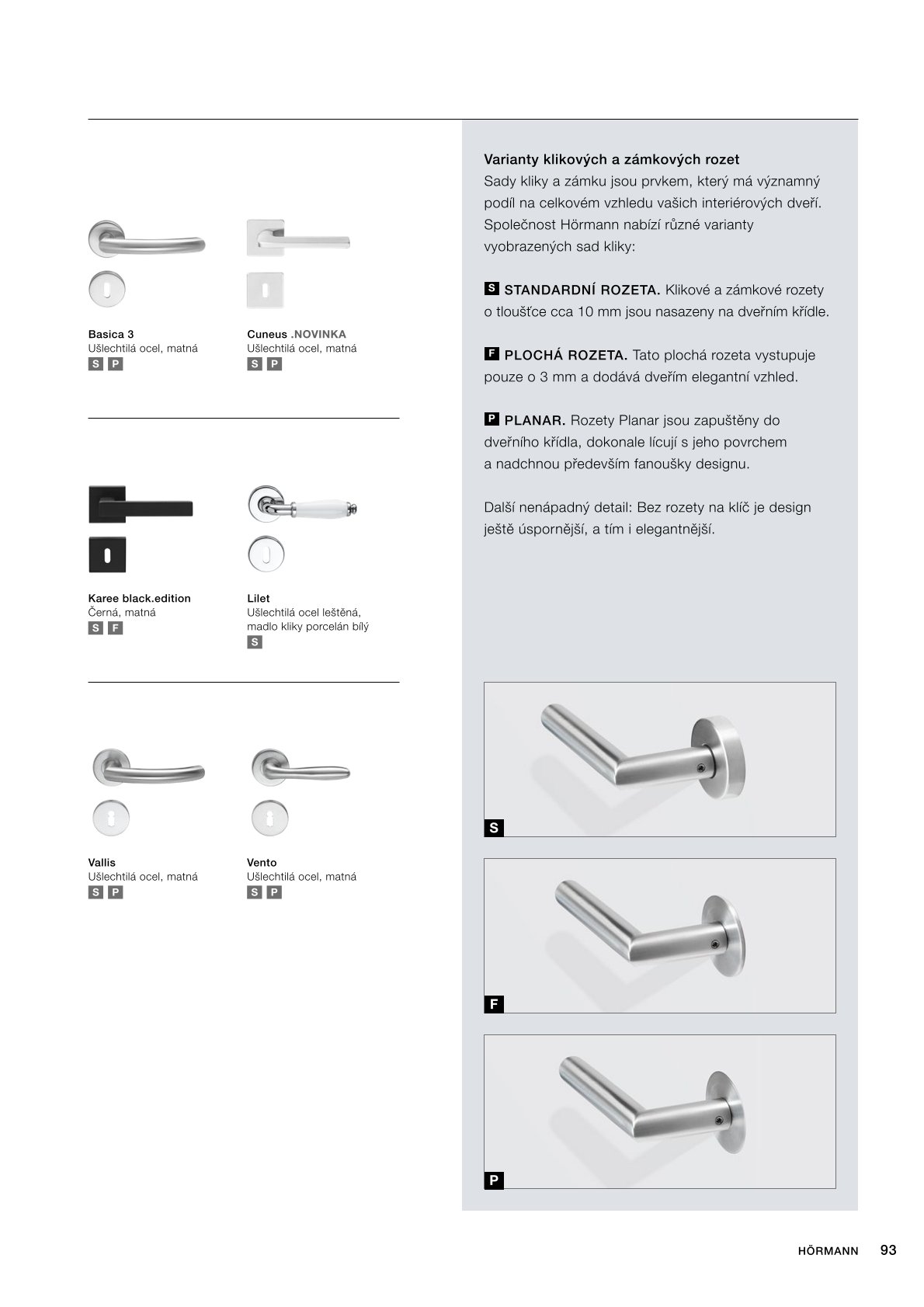 Basica 3
Ušlechtilá ocel, matná
S P

Cuneus .NOVINKA
Ušlechtilá ocel, matná
S P

Karee black.edition
Černá, matná
S F

Lilet
Ušlechtilá ocel leštěná, madlo kliky porcelán bílý
S

Vallis
Ušlechtilá ocel, matná
S P

Vento
Ušlechtilá ocel, matná
S P

Varianty klikových a zámkových rozet
Sady kliky a zámku jsou prvkem, který má významný podíl na celkovém vzhledu vašich interiérových dveří. Společnost Hörmann nabízí různé varianty vyobrazených sad kliky:

S STANDARDNÍ ROZETA. Klikové a zámkové rozety o tloušťce cca 10 mm jsou nasazeny na dveřním křídle.

F PLOCHÁ ROZETA. Tato plochá rozeta vystupuje pouze o 3 mm a dodává dveřím elegantní vzhled.

P PLANAR. Rozety Planar jsou zapuštěny do dveřního křídla, dokonale lícují s jeho povrchem a nadchnou především fanoušky designu.

Další nenápadný detail: Bez rozety na klíč je design ještě úspornější, a tím i elegantnější.

S

F

P

HÖRMANN 93